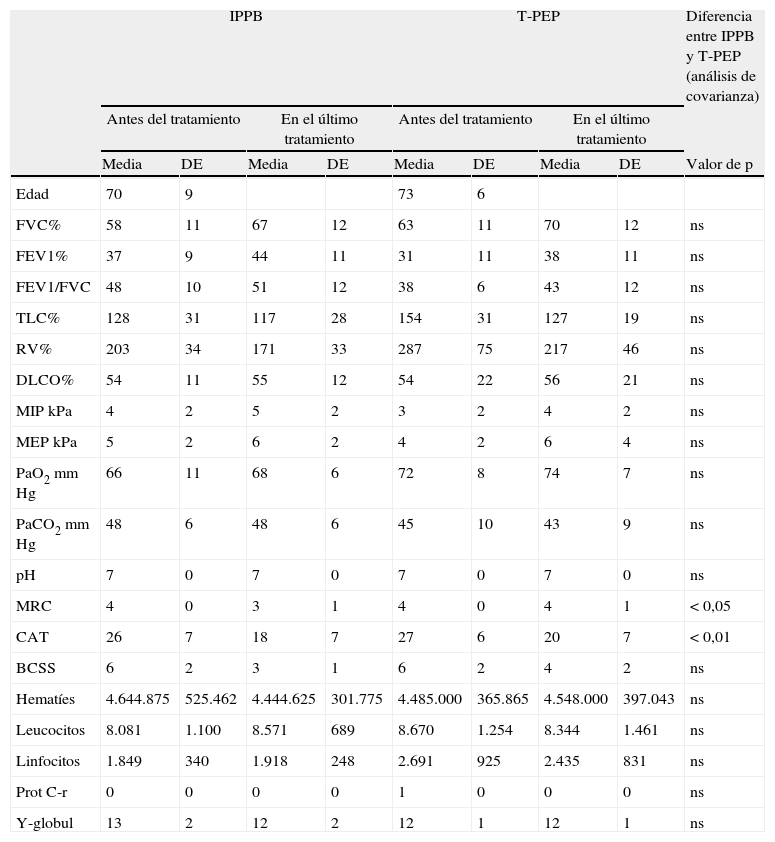 | | IPPB | | | | T-PEP | | | | Diferencia entre IPPB y T-PEP (análisis de covarianza) |
|---|---|---|---|---|---|---|---|---|---|
| | Antes del tratamiento | | En el último tratamiento | | Antes del tratamiento | | En el último tratamiento | | |
| | Media | DE | Media | DE | Media | DE | Media | DE | Valor de p |
| Edad | 70 | 9 | | | 73 | 6 | | | |
| FVC% | 58 | 11 | 67 | 12 | 63 | 11 | 70 | 12 | ns |
| FEV1% | 37 | 9 | 44 | 11 | 31 | 11 | 38 | 11 | ns |
| FEV1/FVC | 48 | 10 | 51 | 12 | 38 | 6 | 43 | 12 | ns |
| TLC% | 128 | 31 | 117 | 28 | 154 | 31 | 127 | 19 | ns |
| RV% | 203 | 34 | 171 | 33 | 287 | 75 | 217 | 46 | ns |
| DLCO% | 54 | 11 | 55 | 12 | 54 | 22 | 56 | 21 | ns |
| MIP kPa | 4 | 2 | 5 | 2 | 3 | 2 | 4 | 2 | ns |
| MEP kPa | 5 | 2 | 6 | 2 | 4 | 2 | 6 | 4 | ns |
| $PaO_2$ mm Hg | 66 | 11 | 68 | 6 | 72 | 8 | 74 | 7 | ns |
| $PaCO_2$ mm Hg | 48 | 6 | 48 | 6 | 45 | 10 | 43 | 9 | ns |
| pH | 7 | 0 | 7 | 0 | 7 | 0 | 7 | 0 | ns |
| MRC | 4 | 0 | 3 | 1 | 4 | 0 | 4 | 1 | < 0,05 |
| CAT | 26 | 7 | 18 | 7 | 27 | 6 | 20 | 7 | < 0,01 |
| BCSS | 6 | 2 | 3 | 1 | 6 | 2 | 4 | 2 | ns |
| Hematíes | 4.644.875 | 525.462 | 4.444.625 | 301.775 | 4.485.000 | 365.865 | 4.548.000 | 397.043 | ns |
| Leucocitos | 8.081 | 1.100 | 8.571 | 689 | 8.670 | 1.254 | 8.344 | 1.461 | ns |
| Linfocitos | 1.849 | 340 | 1.918 | 248 | 2.691 | 925 | 2.435 | 831 | ns |
| Prot C-r | 0 | 0 | 0 | 0 | 1 | 0 | 0 | 0 | ns |
| Y-globul | 13 | 2 | 12 | 2 | 12 | 1 | 12 | 1 | ns |